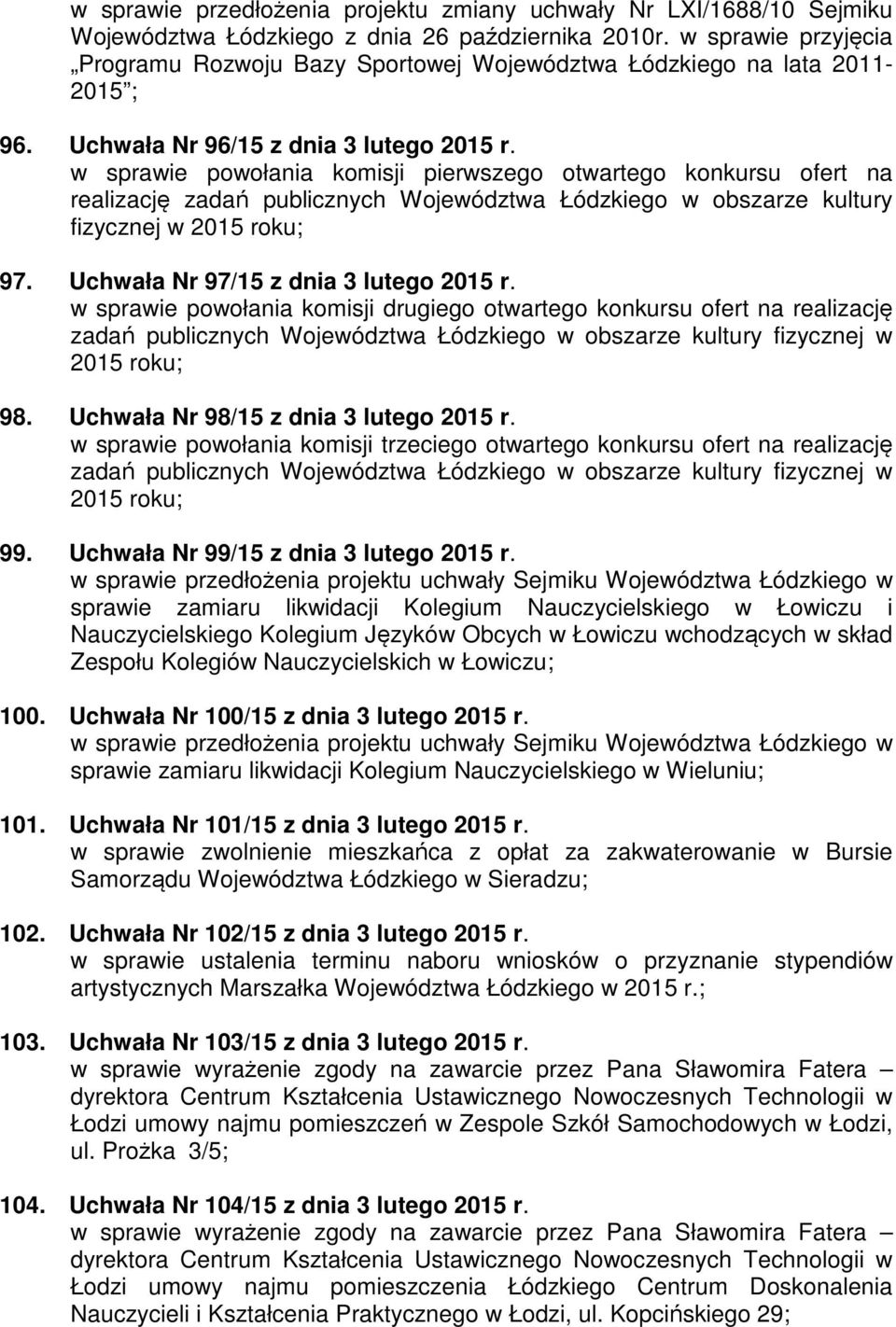 w sprawie przedłożenia projektu zmiany uchwały Nr LXI/1688/10 Sejmiku Województwa Łódzkiego z dnia 26 października 2010r. w sprawie przyjęcia „Programu Rozwoju Bazy Sportowej Województwa Łódzkiego na lata 2011-2015”;

96. Uchwała Nr 96/15 z dnia 3 lutego 2015 r.
w sprawie powołania komisji pierwszego otwartego konkursu ofert na realizację zadań publicznych Województwa Łódzkiego w obszarze kultury fizycznej w 2015 roku;

97. Uchwała Nr 97/15 z dnia 3 lutego 2015 r.
w sprawie powołania komisji drugiego otwartego konkursu ofert na realizację zadań publicznych Województwa Łódzkiego w obszarze kultury fizycznej w 2015 roku;

98. Uchwała Nr 98/15 z dnia 3 lutego 2015 r.
w sprawie powołania komisji trzeciego otwartego konkursu ofert na realizację zadań publicznych Województwa Łódzkiego w obszarze kultury fizycznej w 2015 roku;

99. Uchwała Nr 99/15 z dnia 3 lutego 2015 r.
w sprawie przedłożenia projektu uchwały Sejmiku Województwa Łódzkiego w sprawie zamiaru likwidacji Kolegium Nauczycielskiego w Łowiczu i Nauczycielskiego Kolegium Języków Obcych w Łowiczu wchodzących w skład Zespołu Kolegiów Nauczycielskich w Łowiczu;

100. Uchwała Nr 100/15 z dnia 3 lutego 2015 r.
w sprawie przedłożenia projektu uchwały Sejmiku Województwa Łódzkiego w sprawie zamiaru likwidacji Kolegium Nauczycielskiego w Wieluniu;

101. Uchwała Nr 101/15 z dnia 3 lutego 2015 r.
w sprawie zwolnienie mieszkańca z opłat za zakwaterowanie w Bursie Samorządu Województwa Łódzkiego w Sieradzu;

102. Uchwała Nr 102/15 z dnia 3 lutego 2015 r.
w sprawie ustalenia terminu naboru wniosków o przyznanie stypendiów artystycznych Marszałka Województwa Łódzkiego w 2015 r.;

103. Uchwała Nr 103/15 z dnia 3 lutego 2015 r.
w sprawie wyrażenie zgody na zawarcie przez Pana Sławomira Fatera – dyrektora Centrum Kształcenia Ustawicznego Nowoczesnych Technologii w Łodzi umowy najmu pomieszczeń w Zespole Szkół Samochodowych w Łodzi, ul. Prożka 3/5;

104. Uchwała Nr 104/15 z dnia 3 lutego 2015 r.
w sprawie wyrażenie zgody na zawarcie przez Pana Sławomira Fatera – dyrektora Centrum Kształcenia Ustawicznego Nowoczesnych Technologii w Łodzi umowy najmu pomieszczenia Łódzkiego Centrum Doskonalenia Nauczycieli i Kształcenia Praktycznego w Łodzi, ul. Kopcińskiego 29;